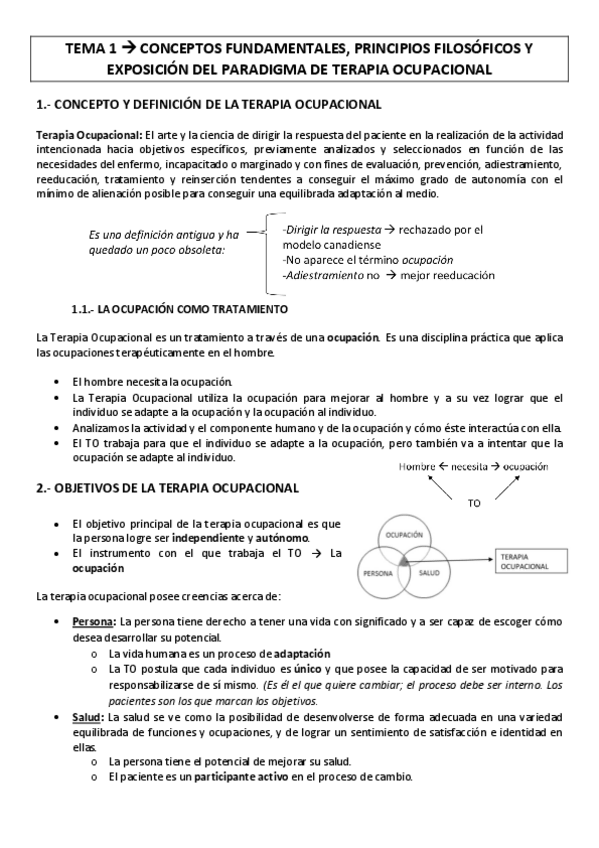 TEMA 1 → CONCEPTOS FUNDAMENTALES, PRINCIPIOS FILOSÓFICOS Y EXPOSICIÓN DEL PARADIGMA DE TERAPIA OCUPACIONAL

1.- CONCEPTO Y DEFINICIÓN DE LA TERAPIA OCUPACIONAL

Terapia Ocupacional: El arte y la ciencia de dirigir la respuesta del paciente en la realización de la actividad intencionada hacia objetivos específicos, previamente analizados y seleccionados en función de las necesidades del enfermo, incapacitado o marginado y con fines de evaluación, prevención, adiestramiento, reeducación, tratamiento y reinserción tendentes a conseguir el máximo grado de autonomía con el mínimo de alienación posible para conseguir una equilibrada adaptación al medio.

Es una definición antigua y ha quedado un poco obsoleta:

-Dirigir la respuesta → rechazado por el modelo canadiense
-No aparece el término ocupación
-Adiestramiento no → mejor reeducación

1.1.- LA OCUPACIÓN COMO TRATAMIENTO

La Terapia Ocupacional es un tratamiento a través de una ocupación. Es una disciplina práctica que aplica las ocupaciones terapéuticamente en el hombre.

• El hombre necesita la ocupación.
• La Terapia Ocupacional utiliza la ocupación para mejorar al hombre y a su vez lograr que el individuo se adapte a la ocupación y la ocupación al individuo.
• Analizamos la actividad y el componente humano y de la ocupación y cómo éste interactúa con ella.
• El TO trabaja para que el individuo se adapte a la ocupación, pero también va a intentar que la ocupación se adapte al individuo.

Hombre ← necesita → ocupación
TO

2.- OBJETIVOS DE LA TERAPIA OCUPACIONAL

• El objetivo principal de la terapia ocupacional es que la persona logre ser independiente y autónomo.
• El instrumento con el que trabaja el TO → La ocupación

OCUPACIÓN
PERSONA
SALUD
TERAPIA OCUPACIONAL

La terapia ocupacional posee creencias acerca de:

• Persona: La persona tiene derecho a tener una vida con significado y a ser capaz de escoger cómo desea desarrollar su potencial.
  o La vida humana es un proceso de adaptación
  o La TO postula que cada individuo es único y que posee la capacidad de ser motivado para responsabilizarse de sí mismo. (Es él el que quiere cambiar; el proceso debe ser interno. Los pacientes son los que marcan los objetivos.
• Salud: La salud se ve como la posibilidad de desenvolverse de forma adecuada en una variedad equilibrada de funciones y ocupaciones, y de lograr un sentimiento de satisfacción e identidad en ellas.
  o La persona tiene el potencial de mejorar su salud.
  o El paciente es un participante activo en el proceso de cambio.